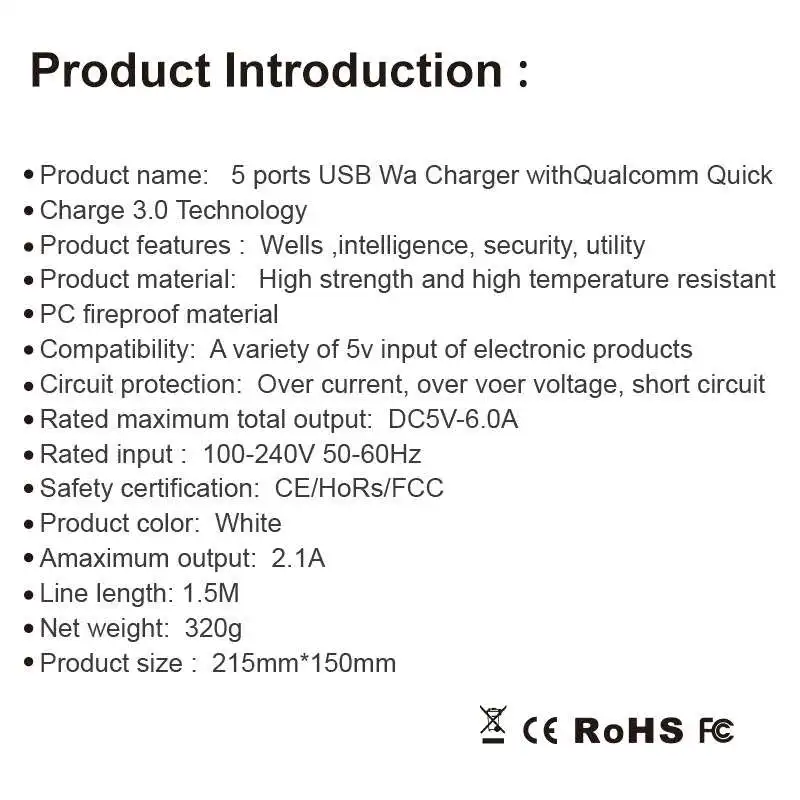 Product Introduction :

• Product name: 5 ports USB Wa Charger withQualcomm Quick
• Charge 3.0 Technology
• Product features : Wells ,intelligence, security, utility
• Product material: High strength and high temperature resistant
• PC fireproof material
• Compatibility: A variety of 5v input of electronic products
• Circuit protection: Over current, over voer voltage, short circuit
• Rated maximum total output: DC5V-6.0A
• Rated input : 100-240V 50-60Hz
• Safety certification: CE/HoRs/FCC
• Product color: White
• Amaximum output: 2.1A
• Line length: 1.5M
• Net weight: 320g
• Product size : 215mm*150mm

CE RoHS FC